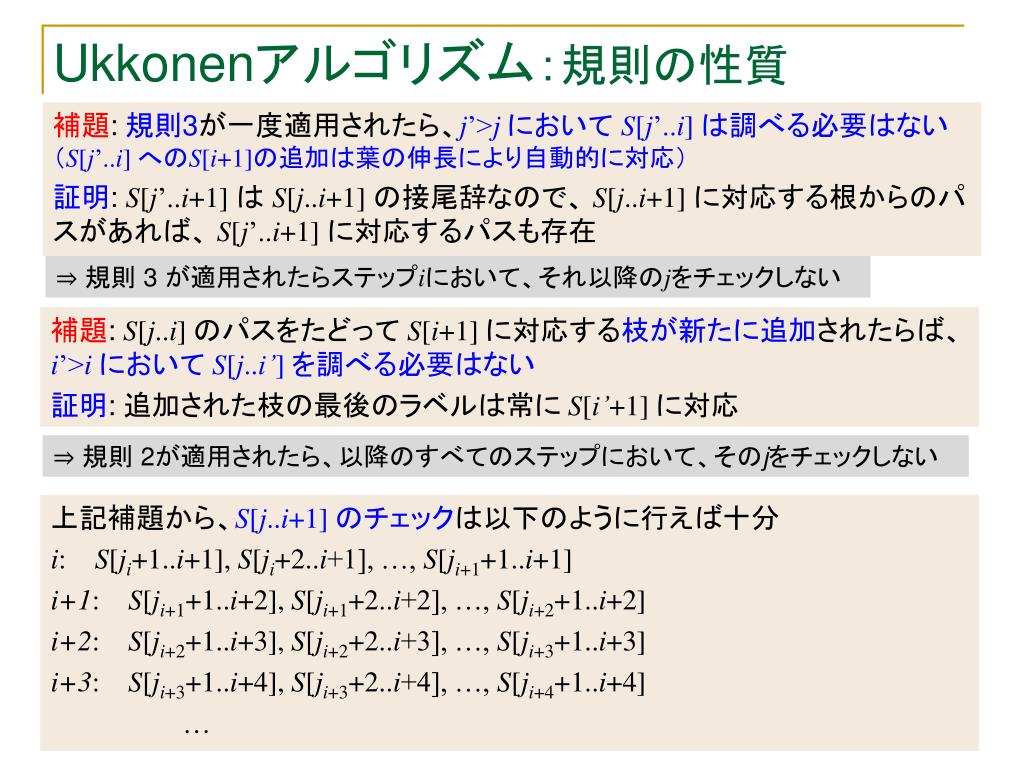 Ukkonenアルゴリズム:規則の性質

補題: 規則3が一度適用されたら、$j'>j$ において $S[j'..i]$ は調べる必要はない
（$S[j'..i]$ への$S[i+1]$の追加は葉の伸長により自動的に対応）

証明: $S[j'..i+1]$ は $S[j..i+1]$ の接尾辞なので、$S[j..i+1]$ に対応する根からのパスがあれば、$S[j'..i+1]$ に対応するパスも存在

⇒ 規則 3 が適用されたらステップ$i$において、それ以降の$j$をチェックしない

補題: $S[j..i]$ のパスをたどって $S[i+1]$ に対応する枝が新たに追加されたらば、$i'>i$ において $S[j..i']$ を調べる必要はない

証明: 追加された枝の最後のラベルは常に $S[i'+1]$ に対応

⇒ 規則 2が適用されたら、以降のすべてのステップにおいて、その$j$をチェックしない

上記補題から、$S[j..i+1]$ のチェックは以下のように行えば十分
$i$: $S[j_i+1..i+1], S[j_i+2..i+1], \ldots, S[j_{i+1}+1..i+1]$
$i+1$: $S[j_{i+1}+1..i+2], S[j_{i+1}+2..i+2], \ldots, S[j_{i+2}+1..i+2]$
$i+2$: $S[j_{i+2}+1..i+3], S[j_{i+2}+2..i+3], \ldots, S[j_{i+3}+1..i+3]$
$i+3$: $S[j_{i+3}+1..i+4], S[j_{i+3}+2..i+4], \ldots, S[j_{i+4}+1..i+4]$
…